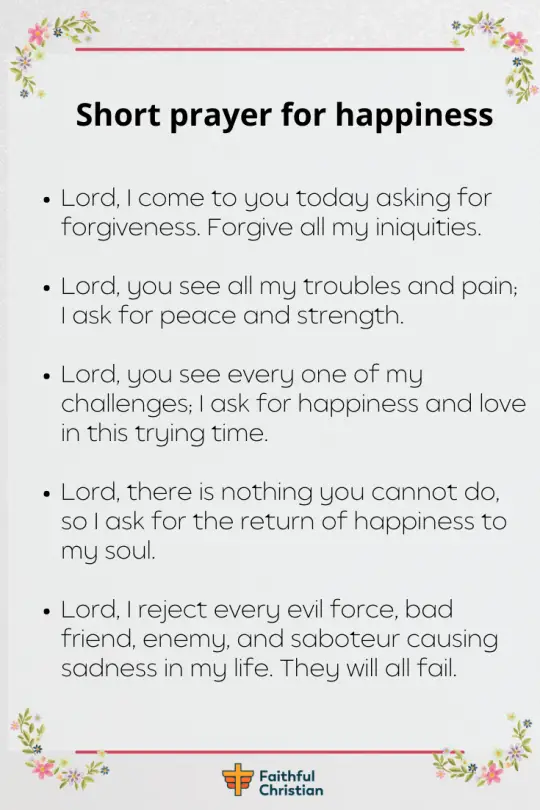 Short prayer for happiness

• Lord, I come to you today asking for forgiveness. Forgive all my iniquities.

• Lord, you see all my troubles and pain; I ask for peace and strength.

• Lord, you see every one of my challenges; I ask for happiness and love in this trying time.

• Lord, there is nothing you cannot do, so I ask for the return of happiness to my soul.

• Lord, I reject every evil force, bad friend, enemy, and saboteur causing sadness in my life. They will all fail.

Faithful Christian